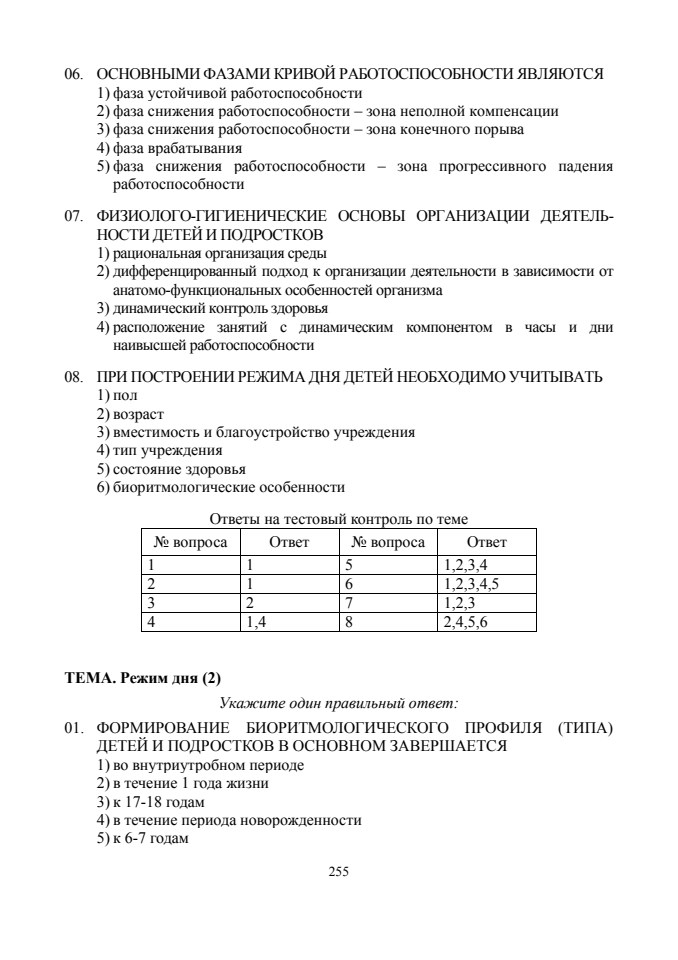 06. ОСНОВНЫМИ ФАЗАМИ КРИВОЙ РАБОТОСПОСОБНОСТИ ЯВЛЯЮТСЯ
1) фаза устойчивой работоспособности
2) фаза снижения работоспособности – зона неполной компенсации
3) фаза снижения работоспособности – зона конечного порыва
4) фаза врабатывания
5) фаза снижения работоспособности – зона прогрессивного падения работоспособности

07. ФИЗИОЛОГО-ГИГИЕНИЧЕСКИЕ ОСНОВЫ ОРГАНИЗАЦИИ ДЕЯТЕЛЬНОСТИ ДЕТЕЙ И ПОДРОСТКОВ
1) рациональная организация среды
2) дифференцированный подход к организации деятельности в зависимости от анатомо-функциональных особенностей организма
3) динамический контроль здоровья
4) расположение занятий с динамическим компонентом в часы и дни наивысшей работоспособности

08. ПРИ ПОСТРОЕНИИ РЕЖИМА ДНЯ ДЕТЕЙ НЕОБХОДИМО УЧИТЫВАТЬ
1) пол
2) возраст
3) вместимость и благоустройство учреждения
4) тип учреждения
5) состояние здоровья
6) биоритмологические особенности

Ответы на тестовый контроль по теме

| № вопроса | Ответ | № вопроса | Ответ |
|---|---|---|---|
| 1 | 1 | 5 | 1,2,3,4 |
| 2 | 1 | 6 | 1,2,3,4,5 |
| 3 | 2 | 7 | 1,2,3 |
| 4 | 1,4 | 8 | 2,4,5,6 |

ТЕМА. Режим дня (2)

Укажите один правильный ответ:

01. ФОРМИРОВАНИЕ БИОРИТМОЛОГИЧЕСКОГО ПРОФИЛЯ (ТИПА) ДЕТЕЙ И ПОДРОСТКОВ В ОСНОВНОМ ЗАВЕРШАЕТСЯ
1) во внутриутробном периоде
2) в течение 1 года жизни
3) к 17-18 годам
4) в течение периода новорожденности
5) к 6-7 годам

255